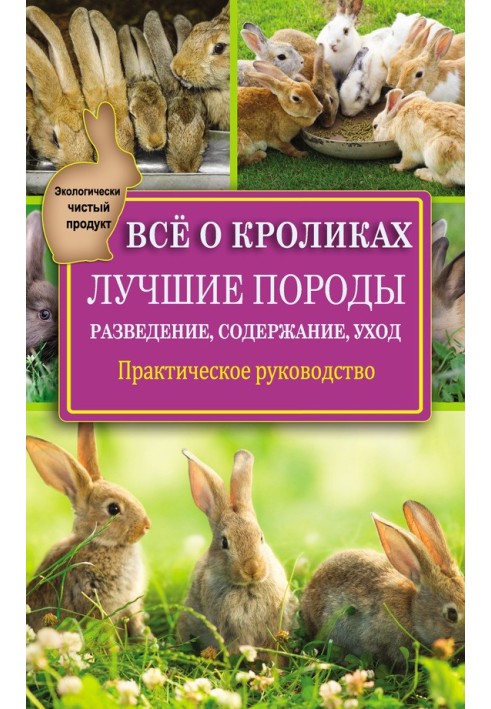 Экологически чистый продукт

ВСЁ О КРОЛИКАХ

ЛУЧШИЕ ПОРОДЫ

РАЗВЕДЕНИЕ, СОДЕРЖАНИЕ, УХОД

Практическое руководство